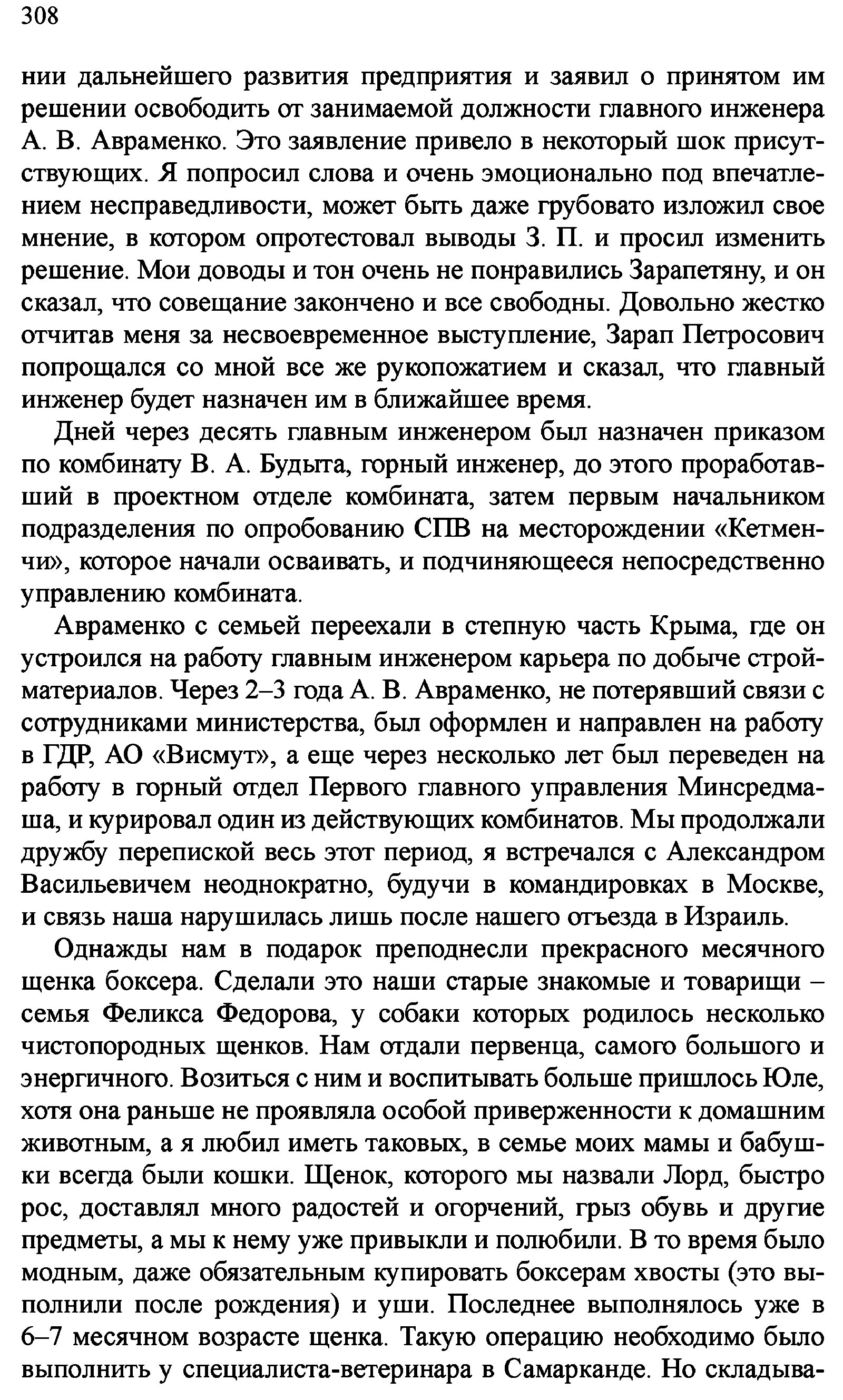 308

нии дальнейшего развития предприятия и заявил о принятом им решении освободить от занимаемой должности главного инженера А. В. Авраменко. Это заявление привело в некоторый шок присутствующих. Я попросил слова и очень эмоционально под впечатлением несправедливости, может быть даже грубовато изложил свое мнение, в котором опротестовал выводы З. П. и просил изменить решение. Мои доводы и тон очень не понравились Зарапетяну, и он сказал, что совещание закончено и все свободны. Довольно жестко отчитав меня за несвоевременное выступление, Зарап Петросович попрощался со мной все же рукопожатием и сказал, что главный инженер будет назначен им в ближайшее время.

Дней через десять главным инженером был назначен приказом по комбинату В. А. Будыта, горный инженер, до этого проработавший в проектном отделе комбината, затем первым начальником подразделения по опробованию СПВ на месторождении «Кетменчи», которое начали осваивать, и подчиняющееся непосредственно управлению комбината.

Авраменко с семьей переехали в степную часть Крыма, где он устроился на работу главным инженером карьера по добыче стройматериалов. Через 2–3 года А. В. Авраменко, не потерявший связи с сотрудниками министерства, был оформлен и направлен на работу в ГДР, АО «Висмут», а еще через несколько лет был переведен на работу в горный отдел Первого главного управления Минсредмаша, и курировал один из действующих комбинатов. Мы продолжали дружбу перепиской весь этот период, я встречался с Александром Васильевичем неоднократно, будучи в командировках в Москве, и связь наша нарушилась лишь после нашего отъезда в Израиль.

Однажды нам в подарок преподнесли прекрасного месячного щенка боксера. Сделали это наши старые знакомые и товарищи – семья Феликса Федорова, у собаки которых родилось несколько чистопородных щенков. Нам отдали первенца, самого большого и энергичного. Возиться с ним и воспитывать больше пришлось Юле, хотя она раньше не проявляла особой приверженности к домашним животным, а я любил иметь таковых, в семье моих мамы и бабушки всегда были кошки. Щенок, которого мы назвали Лорд, быстро рос, доставлял много радостей и огорчений, грыз обувь и другие предметы, а мы к нему уже привыкли и полюбили. В то время было модным, даже обязательным купировать боксерам хвосты (это выполнили после рождения) и уши. Последнее выполнялось уже в 6–7 месячном возрасте щенка. Такую операцию необходимо было выполнить у специалиста-ветеринара в Самарканде. Но складыва-